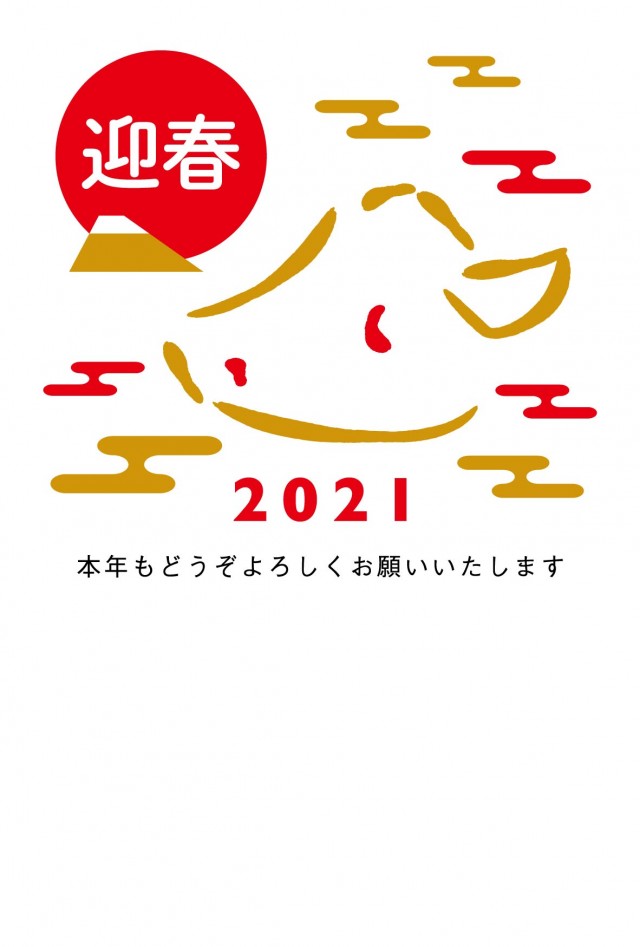 迎春

2021

本年もどうぞよろしくお願いいたします